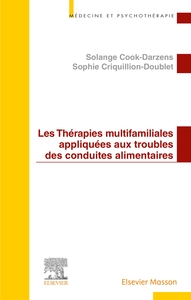 MÉDECINE ET PSYCHOTHÉRAPIE

Solange Cook-Darzens
Sophie Criquillion-Doublet

Les Thérapies multifamiliales appliquées aux troubles des conduites alimentaires

ELSEVIER

Elsevier Masson